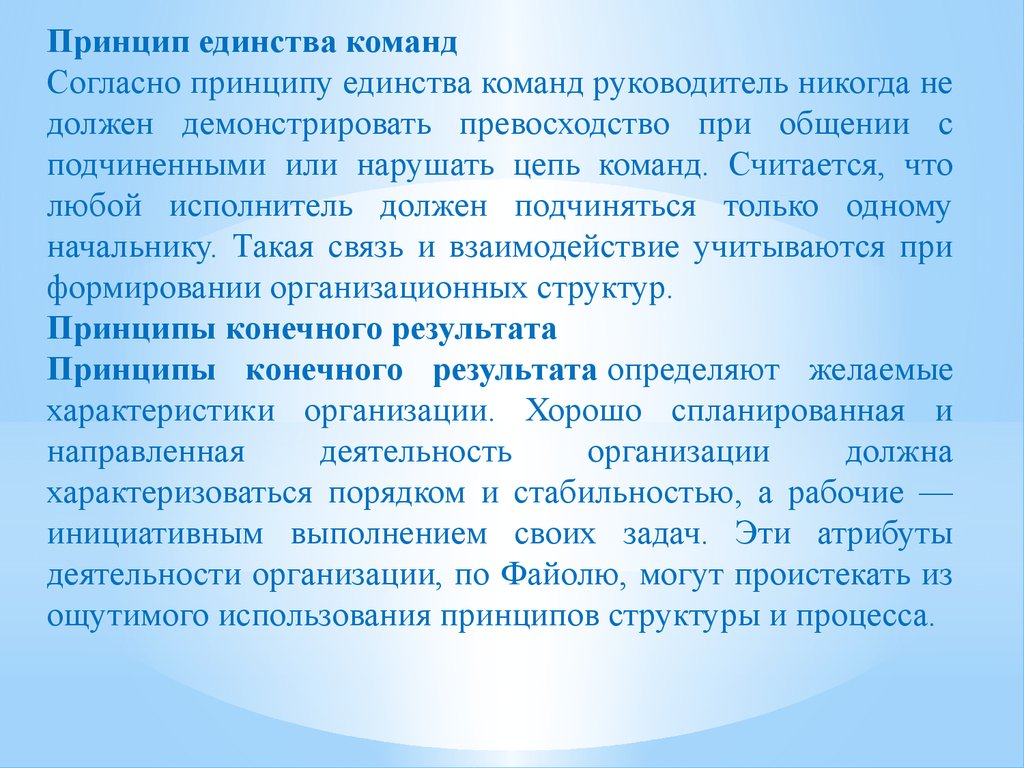 Принцип единства команд
Согласно принципу единства команд руководитель никогда не должен демонстрировать превосходство при общении с подчиненными или нарушать цепь команд. Считается, что любой исполнитель должен подчиняться только одному начальнику. Такая связь и взаимодействие учитываются при формировании организационных структур.
Принципы конечного результата
Принципы конечного результата определяют желаемые характеристики организации. Хорошо спланированная и направленная деятельность организации должна характеризоваться порядком и стабильностью, а рабочие — инициативным выполнением своих задач. Эти атрибуты деятельности организации, по Файолю, могут проистекать из ощутимого использования принципов структуры и процесса.